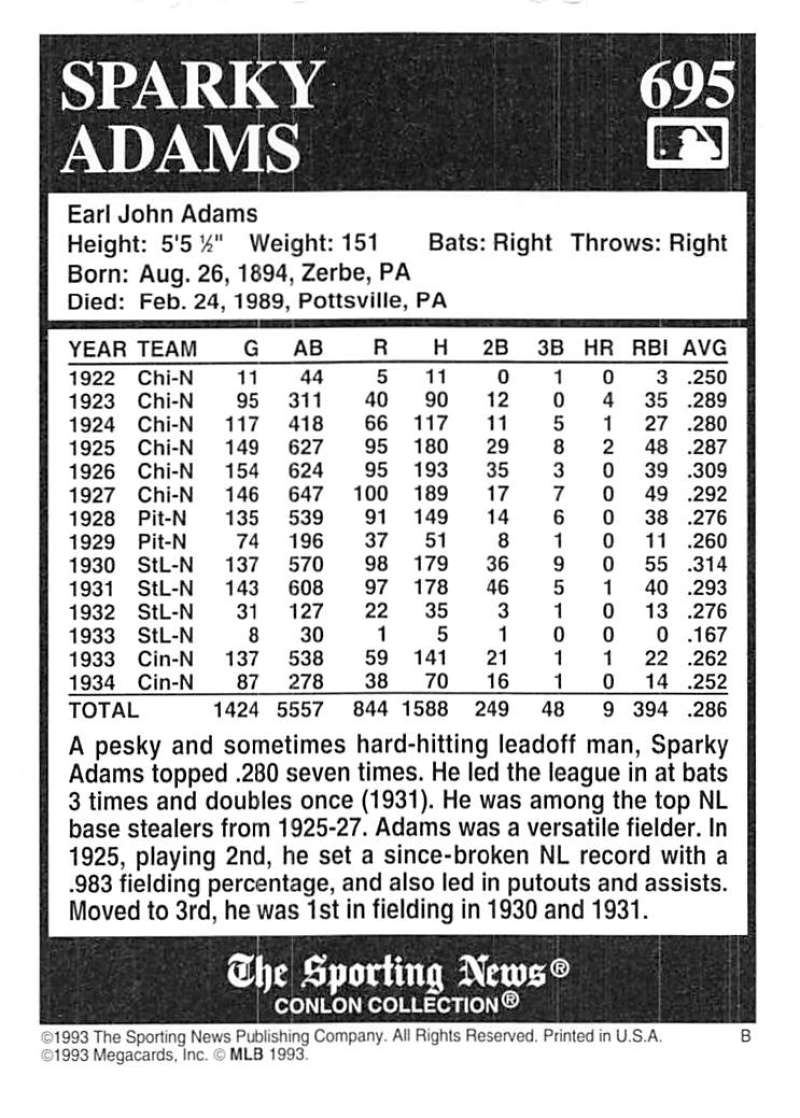 SPARKY ADAMS

695

Earl John Adams
Height: 5'5 ½" Weight: 151 Bats: Right Throws: Right
Born: Aug. 26, 1894, Zerbe, PA
Died: Feb. 24, 1989, Pottsville, PA

| YEAR | TEAM | G | AB | R | H | 2B | 3B | HR | RBI | AVG |
|---|---|---|---|---|---|---|---|---|---|---|
| 1922 | Chi-N | 11 | 44 | 5 | 11 | 0 | 1 | 0 | 3 | .250 |
| 1923 | Chi-N | 95 | 311 | 40 | 90 | 12 | 0 | 4 | 35 | .289 |
| 1924 | Chi-N | 117 | 418 | 66 | 117 | 11 | 5 | 1 | 27 | .280 |
| 1925 | Chi-N | 149 | 627 | 95 | 180 | 29 | 8 | 2 | 48 | .287 |
| 1926 | Chi-N | 154 | 624 | 95 | 193 | 35 | 3 | 0 | 39 | .309 |
| 1927 | Chi-N | 146 | 647 | 100 | 189 | 17 | 7 | 0 | 49 | .292 |
| 1928 | Pit-N | 135 | 539 | 91 | 149 | 14 | 6 | 0 | 38 | .276 |
| 1929 | Pit-N | 74 | 196 | 37 | 51 | 8 | 1 | 0 | 11 | .260 |
| 1930 | StL-N | 137 | 570 | 98 | 179 | 36 | 9 | 0 | 55 | .314 |
| 1931 | StL-N | 143 | 608 | 97 | 178 | 46 | 5 | 1 | 40 | .293 |
| 1932 | StL-N | 31 | 127 | 22 | 35 | 3 | 1 | 0 | 13 | .276 |
| 1933 | StL-N | 8 | 30 | 1 | 5 | 1 | 0 | 0 | 0 | .167 |
| 1933 | Cin-N | 137 | 538 | 59 | 141 | 21 | 1 | 1 | 22 | .262 |
| 1934 | Cin-N | 87 | 278 | 38 | 70 | 16 | 1 | 0 | 14 | .252 |
| TOTAL | | 1424 | 5557 | 844 | 1588 | 249 | 48 | 9 | 394 | .286 |

A pesky and sometimes hard-hitting leadoff man, Sparky Adams topped .280 seven times. He led the league in at bats 3 times and doubles once (1931). He was among the top NL base stealers from 1925-27. Adams was a versatile fielder. In 1925, playing 2nd, he set a since-broken NL record with a .983 fielding percentage, and also led in putouts and assists. Moved to 3rd, he was 1st in fielding in 1930 and 1931.

The Sporting News®
CONLON COLLECTION®

©1993 The Sporting News Publishing Company. All Rights Reserved. Printed in U.S.A. B
©1993 Megacards, Inc. © MLB 1993.